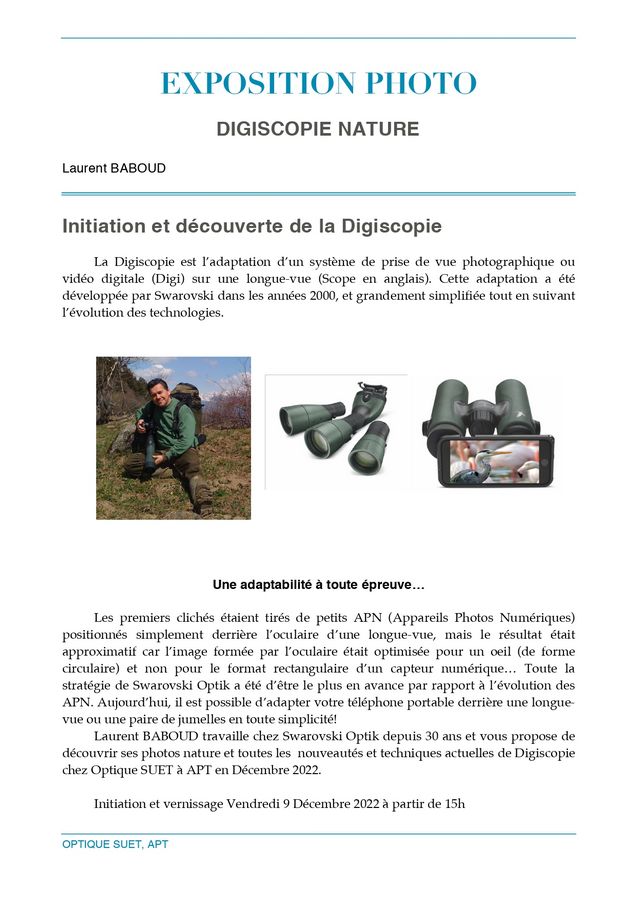 EXPOSITION PHOTO

DIGISCOPIE NATURE

Laurent BABOUD

Initiation et découverte de la Digiscopie

La Digiscopie est l'adaptation d'un système de prise de vue photographique ou vidéo digitale (Digi) sur une longue-vue (Scope en anglais). Cette adaptation a été développée par Swarovski dans les années 2000, et grandement simplifiée tout en suivant l'évolution des technologies.

Une adaptabilité à toute épreuve…

Les premiers clichés étaient tirés de petits APN (Appareils Photos Numériques) positionnés simplement derrière l'oculaire d'une longue-vue, mais le résultat était approximatif car l'image formée par l'oculaire était optimisée pour un oeil (de forme circulaire) et non pour le format rectangulaire d'un capteur numérique… Toute la stratégie de Swarovski Optik a été d'être le plus en avance par rapport à l'évolution des APN. Aujourd'hui, il est possible d'adapter votre téléphone portable derrière une longue-vue ou une paire de jumelles en toute simplicité!

Laurent BABOUD travaille chez Swarovski Optik depuis 30 ans et vous propose de découvrir ses photos nature et toutes les nouveautés et techniques actuelles de Digiscopie chez Optique SUET à APT en Décembre 2022.

Initiation et vernissage Vendredi 9 Décembre 2022 à partir de 15h

OPTIQUE SUET, APT